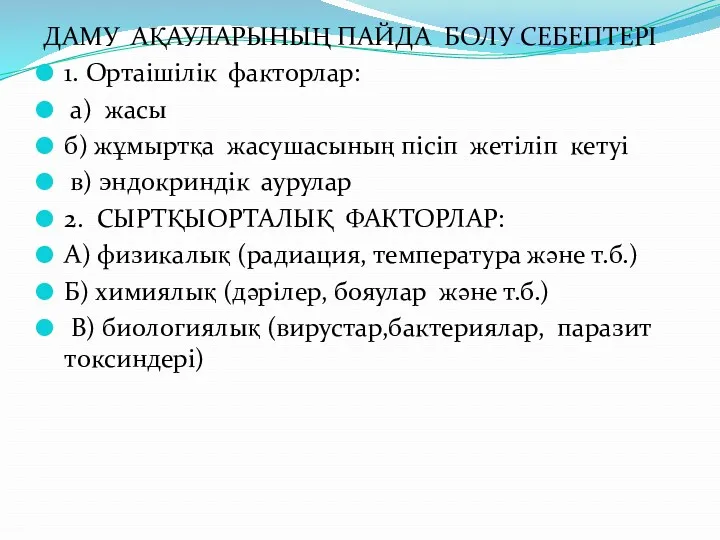 ДАМУ АҚАУЛАРЫНЫҢ ПАЙДА БОЛУ СЕБЕПТЕРІ

1. Ортаішілік факторлар:

а) жасы

б) жұмыртқа жасушасының пісіп жетіліп кетуі

в) эндокриндік аурулар

2. СЫРТҚЫОРТАЛЫҚ ФАКТОРЛАР:

А) физикалық (радиация, температура және т.б.)

Б) химиялық (дәрілер, бояулар және т.б.)

В) биологиялық (вирустар,бактериялар, паразит токсиндері)